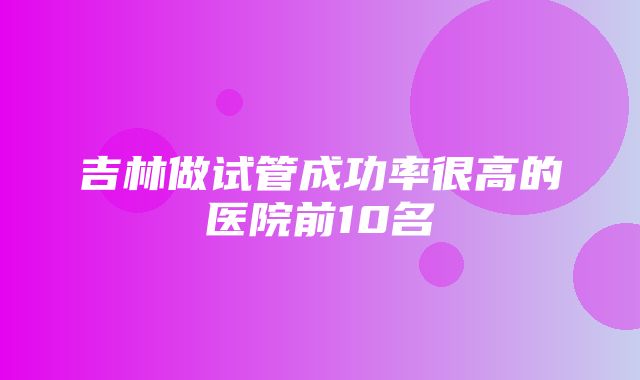 吉林做试管成功率很高的医院前10名